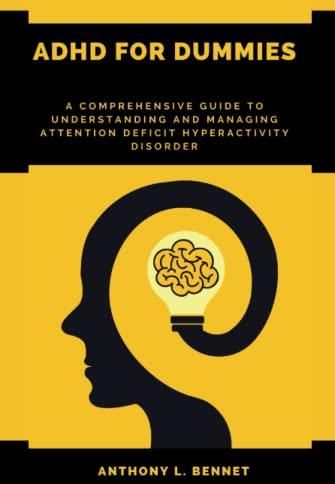 ADHD FOR DUMMIES

A COMPREHENSIVE GUIDE TO UNDERSTANDING AND MANAGING ATTENTION DEFICIT HYPERACTIVITY DISORDER

ANTHONY L. BENNET